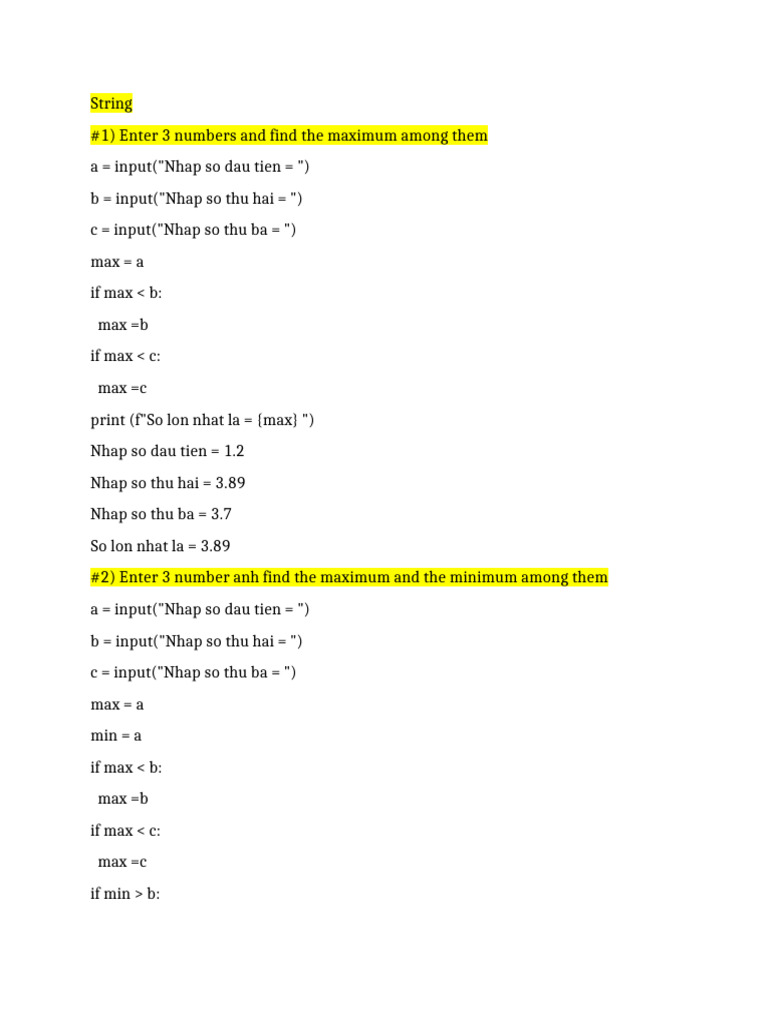 String

#1) Enter 3 numbers and find the maximum among them

a = input("Nhap so dau tien = ")

b = input("Nhap so thu hai = ")

c = input("Nhap so thu ba = ")

max = a

if max < b:

  max =b

if max < c:

  max =c

print (f"So lon nhat la = {max} ")

Nhap so dau tien = 1.2

Nhap so thu hai = 3.89

Nhap so thu ba = 3.7

So lon nhat la = 3.89

#2) Enter 3 number anh find the maximum and the minimum among them

a = input("Nhap so dau tien = ")

b = input("Nhap so thu hai = ")

c = input("Nhap so thu ba = ")

max = a

min = a

if max < b:

  max =b

if max < c:

  max =c

if min > b: